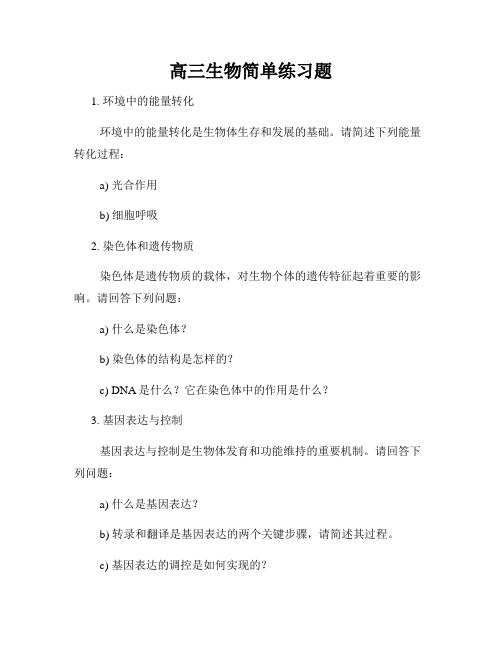 高三生物简单练习题

1. 环境中的能量转化

环境中的能量转化是生物体生存和发展的基础。请简述下列能量转化过程：

a) 光合作用

b) 细胞呼吸

2. 染色体和遗传物质

染色体是遗传物质的载体，对生物个体的遗传特征起着重要的影响。请回答下列问题：

a) 什么是染色体？

b) 染色体的结构是怎样的？

c) DNA 是什么？它在染色体中的作用是什么？

3. 基因表达与控制

基因表达与控制是生物体发育和功能维持的重要机制。请回答下列问题：

a) 什么是基因表达？

b) 转录和翻译是基因表达的两个关键步骤，请简述其过程。

c) 基因表达的调控是如何实现的？